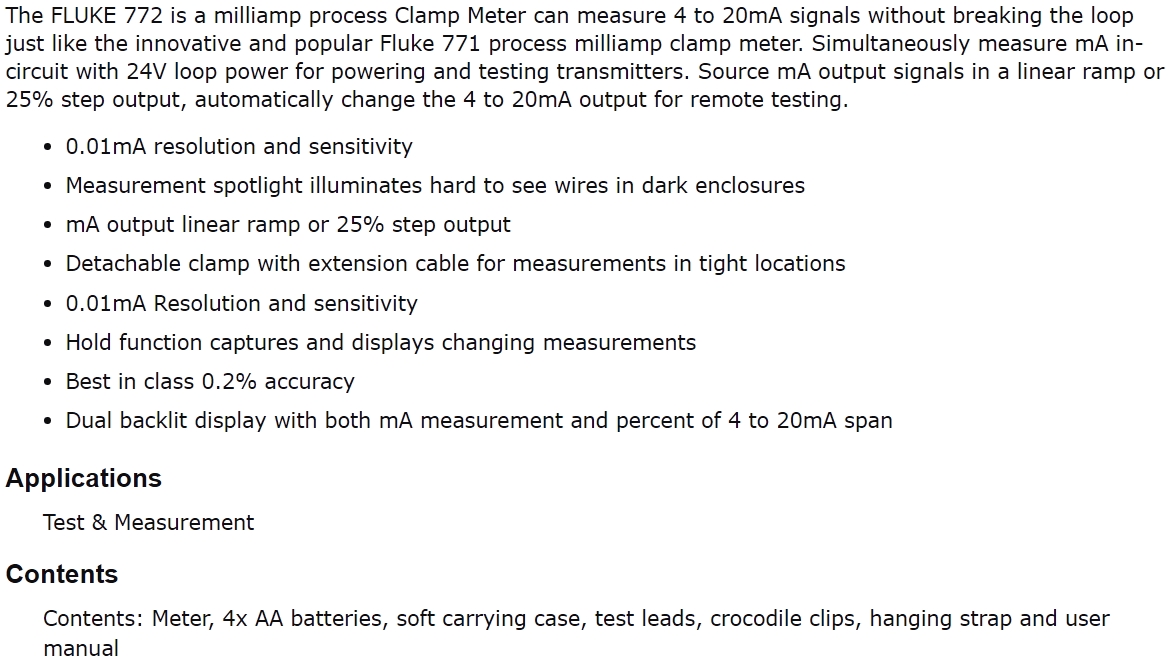 The FLUKE 772 is a milliamp process Clamp Meter can measure 4 to 20mA signals without breaking the loop just like the innovative and popular Fluke 771 process milliamp clamp meter. Simultaneously measure mA in-circuit with 24V loop power for powering and testing transmitters. Source mA output signals in a linear ramp or 25% step output, automatically change the 4 to 20mA output for remote testing.

- 0.01mA resolution and sensitivity
- Measurement spotlight illuminates hard to see wires in dark enclosures
- mA output linear ramp or 25% step output
- Detachable clamp with extension cable for measurements in tight locations
- 0.01mA Resolution and sensitivity
- Hold function captures and displays changing measurements
- Best in class 0.2% accuracy
- Dual backlit display with both mA measurement and percent of 4 to 20mA span

Applications

Test & Measurement

Contents

Contents: Meter, 4x AA batteries, soft carrying case, test leads, crocodile clips, hanging strap and user manual